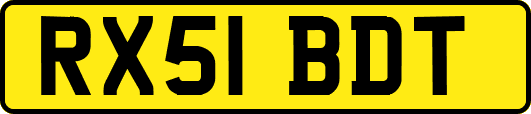 RX51 BDT